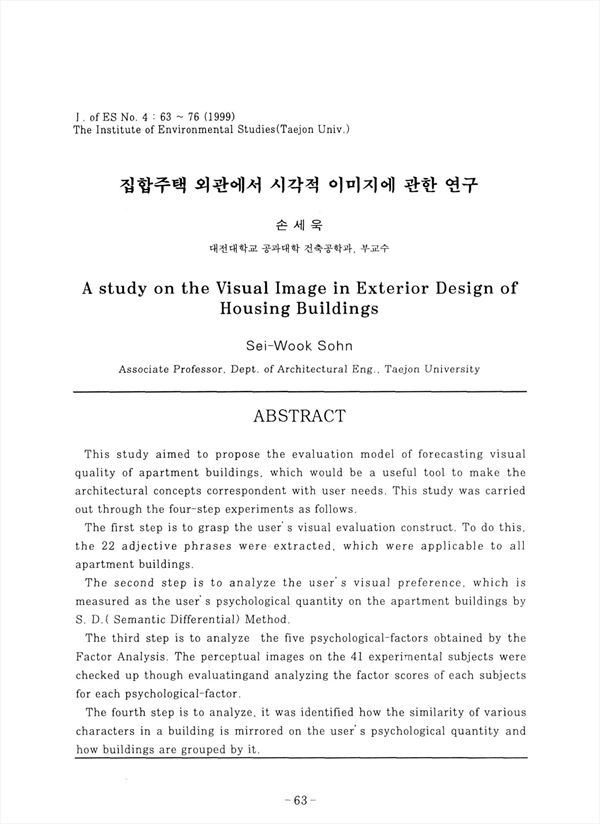 J. of ES No. 4 : 63 ~ 76 (1999)
The Institute of Environmental Studies(Taejon Univ.)

집합주택 외관에서 시각적 이미지에 관한 연구

손 세 욱

대전대학교 공과대학 건축공학과, 부교수

A study on the Visual Image in Exterior Design of Housing Buildings

Sei-Wook Sohn

Associate Professor, Dept. of Architectural Eng., Taejon University

ABSTRACT

This study aimed to propose the evaluation model of forecasting visual quality of apartment buildings, which would be a useful tool to make the architectural concepts correspondent with user needs. This study was carried out through the four-step experiments as follows.

The first step is to grasp the user's visual evaluation construct. To do this, the 22 adjective phrases were extracted, which were applicable to all apartment buildings.

The second step is to analyze the user's visual preference, which is measured as the user's psychological quantity on the apartment buildings by S. D.( Semantic Differential) Method.

The third step is to analyze the five psychological-factors obtained by the Factor Analysis. The perceptual images on the 41 experimental subjects were checked up though evaluatingand analyzing the factor scores of each subjects for each psychological-factor.

The fourth step is to analyze, it was identified how the similarity of various characters in a building is mirrored on the user's psychological quantity and how buildings are grouped by it.

- 63 -